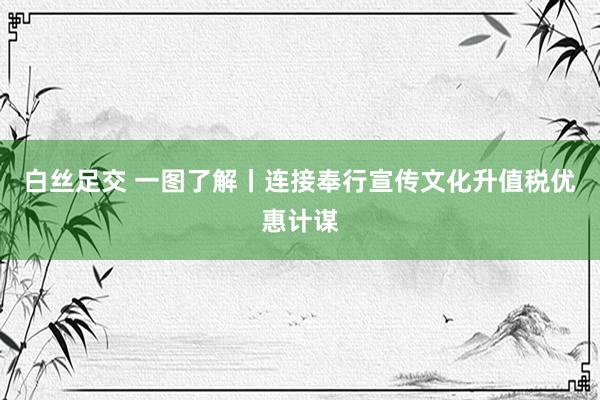 白丝足交 一图了解丨连接奉行宣传文化升值税优惠计谋